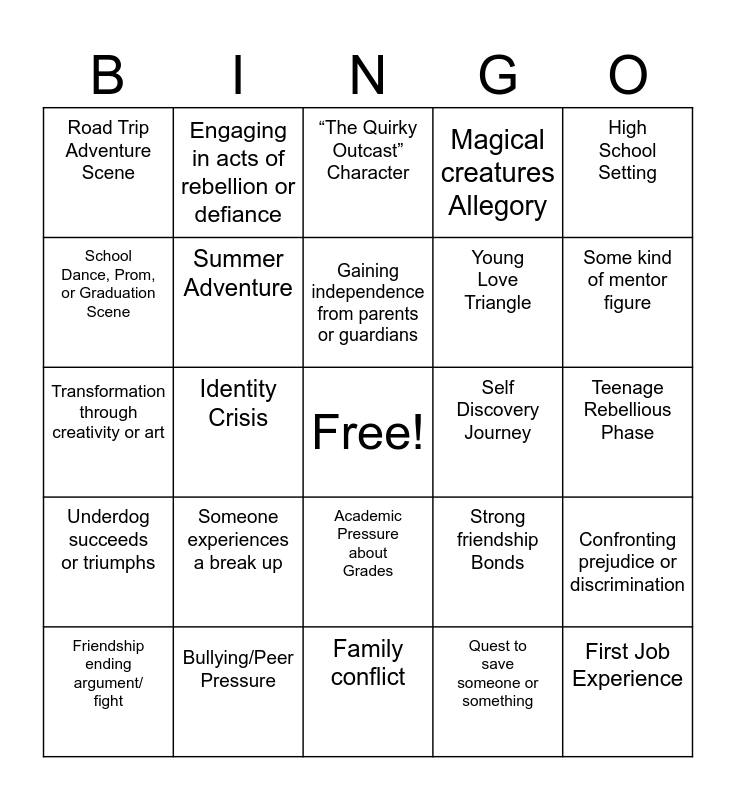 | B | I | N | G | O |
|---|---|---|---|---|
| Road Trip Adventure Scene | Engaging in acts of rebellion or defiance | "The Quirky Outcast" Character | Magical creatures Allegory | High School Setting |
| School Dance, Prom, or Graduation Scene | Summer Adventure | Gaining independence from parents or guardians | Young Love Triangle | Some kind of mentor figure |
| Transformation through creativity or art | Identity Crisis | Free! | Self Discovery Journey | Teenage Rebellious Phase |
| Underdog succeeds or triumphs | Someone experiences a break up | Academic Pressure about Grades | Strong friendship Bonds | Confronting prejudice or discrimination |
| Friendship ending argument/ fight | Bullying/Peer Pressure | Family conflict | Quest to save someone or something | First Job Experience |